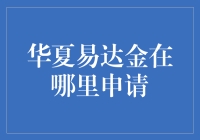 华夏易达金在哪里申请